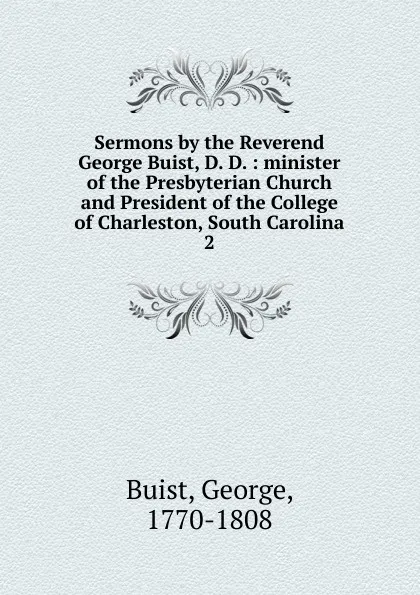 Sermons by the Reverend George Buist, D. D. : minister of the Presbyterian Church and President of the College of Charleston, South Carolina
2

Buist, George,
1770-1808